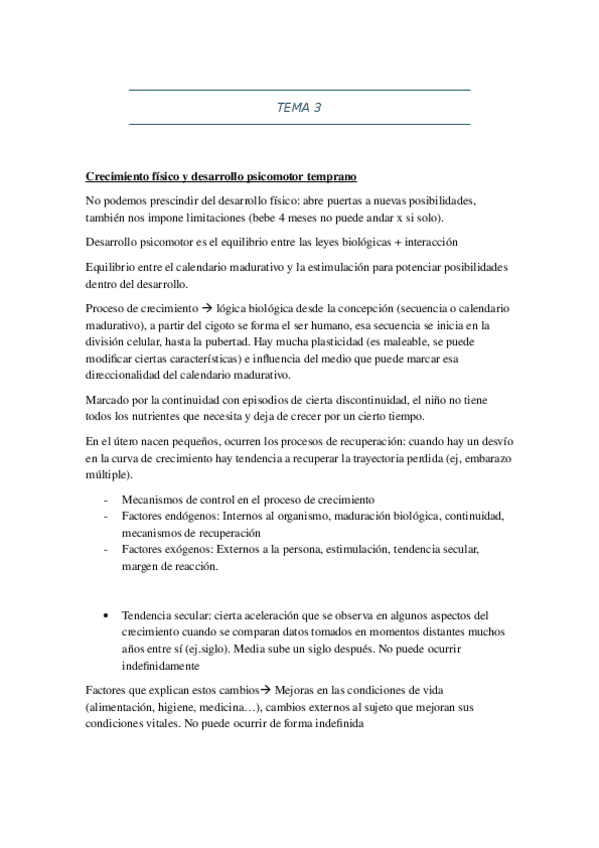 TEMA 3

Crecimiento físico y desarrollo psicomotor temprano

No podemos prescindir del desarrollo físico: abre puertas a nuevas posibilidades, también nos impone limitaciones (bebe 4 meses no puede andar x si solo).

Desarrollo psicomotor es el equilibrio entre las leyes biológicas + interacción

Equilibrio entre el calendario madurativo y la estimulación para potenciar posibilidades dentro del desarrollo.

Proceso de crecimiento → lógica biológica desde la concepción (secuencia o calendario madurativo), a partir del cigoto se forma el ser humano, esa secuencia se inicia en la división celular, hasta la pubertad. Hay mucha plasticidad (es maleable, se puede modificar ciertas características) e influencia del medio que puede marcar esa direccionalidad del calendario madurativo.

Marcado por la continuidad con episodios de cierta discontinuidad, el niño no tiene todos los nutrientes que necesita y deja de crecer por un cierto tiempo.

En el útero nacen pequeños, ocurren los procesos de recuperación: cuando hay un desvío en la curva de crecimiento hay tendencia a recuperar la trayectoria perdida (ej, embarazo múltiple).

- Mecanismos de control en el proceso de crecimiento
- Factores endógenos: Internos al organismo, maduración biológica, continuidad, mecanismos de recuperación
- Factores exógenos: Externos a la persona, estimulación, tendencia secular, margen de reacción.

• Tendencia secular: cierta aceleración que se observa en algunos aspectos del crecimiento cuando se comparan datos tomados en momentos distantes muchos años entre sí (ej.siglo). Media sube un siglo después. No puede ocurrir indefinidamente

Factores que explican estos cambios→ Mejoras en las condiciones de vida (alimentación, higiene, medicina…), cambios externos al sujeto que mejoran sus condiciones vitales. No puede ocurrir de forma indefinida